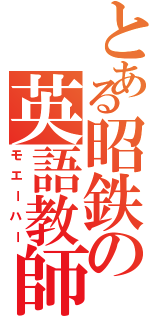 とある昭鉄の英語教師

モエーハー